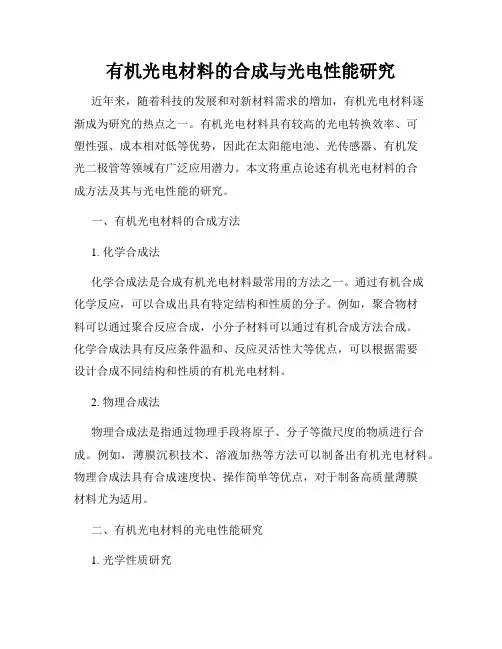 有机光电材料的合成与光电性能研究

近年来，随着科技的发展和对新材料需求的增加，有机光电材料逐渐成为研究的热点之一。有机光电材料具有较高的光电转换效率、可塑性强、成本相对低等优势，因此在太阳能电池、光传感器、有机发光二极管等领域有广泛应用潜力。本文将重点论述有机光电材料的合成方法及其与光电性能的研究。

一、有机光电材料的合成方法

1. 化学合成法

化学合成法是合成有机光电材料最常用的方法之一。通过有机合成化学反应，可以合成出具有特定结构和性质的分子。例如，聚合物材料可以通过聚合反应合成，小分子材料可以通过有机合成方法合成。化学合成法具有反应条件温和、反应灵活性大等优点，可以根据需要设计合成不同结构和性质的有机光电材料。

2. 物理合成法

物理合成法是指通过物理手段将原子、分子等微尺度的物质进行合成。例如，薄膜沉积技术、溶液加热等方法可以制备出有机光电材料。物理合成法具有合成速度快、操作简单等优点，对于制备高质量薄膜材料尤为适用。

二、有机光电材料的光电性能研究

1. 光学性质研究